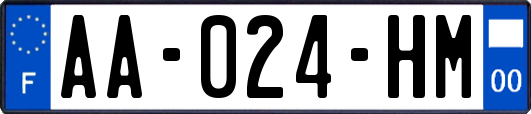 F
AA-024-HM
00